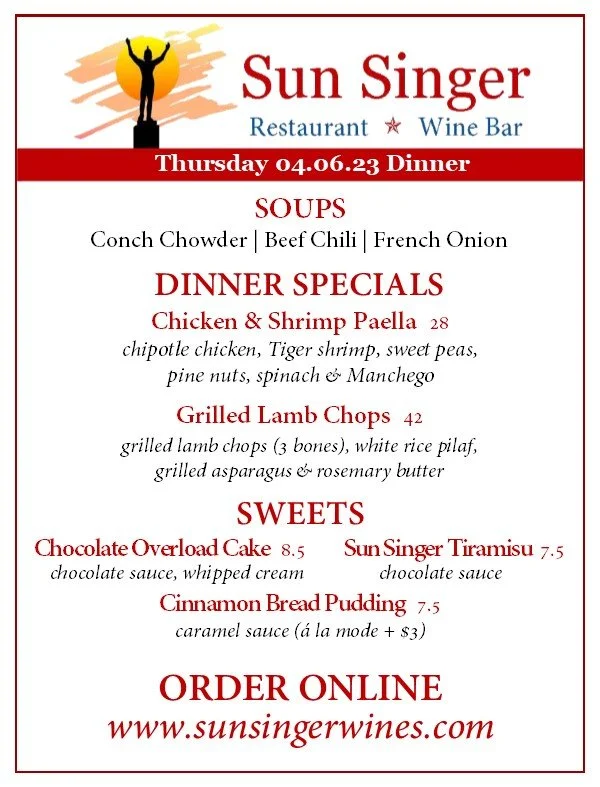 Sun Singer

Restaurant ★ Wine Bar

Thursday 04.06.23 Dinner

SOUPS

Conch Chowder | Beef Chili | French Onion

DINNER SPECIALS

Chicken & Shrimp Paella 28

chipotle chicken, Tiger shrimp, sweet peas, pine nuts, spinach & Manchego

Grilled Lamb Chops 42

grilled lamb chops (3 bones), white rice pilaf, grilled asparagus & rosemary butter

SWEETS

Chocolate Overload Cake 8.5
chocolate sauce, whipped cream

Sun Singer Tiramisu 7.5
chocolate sauce

Cinnamon Bread Pudding 7.5
caramel sauce (á la mode + $3)

ORDER ONLINE

www.sunsingerwines.com